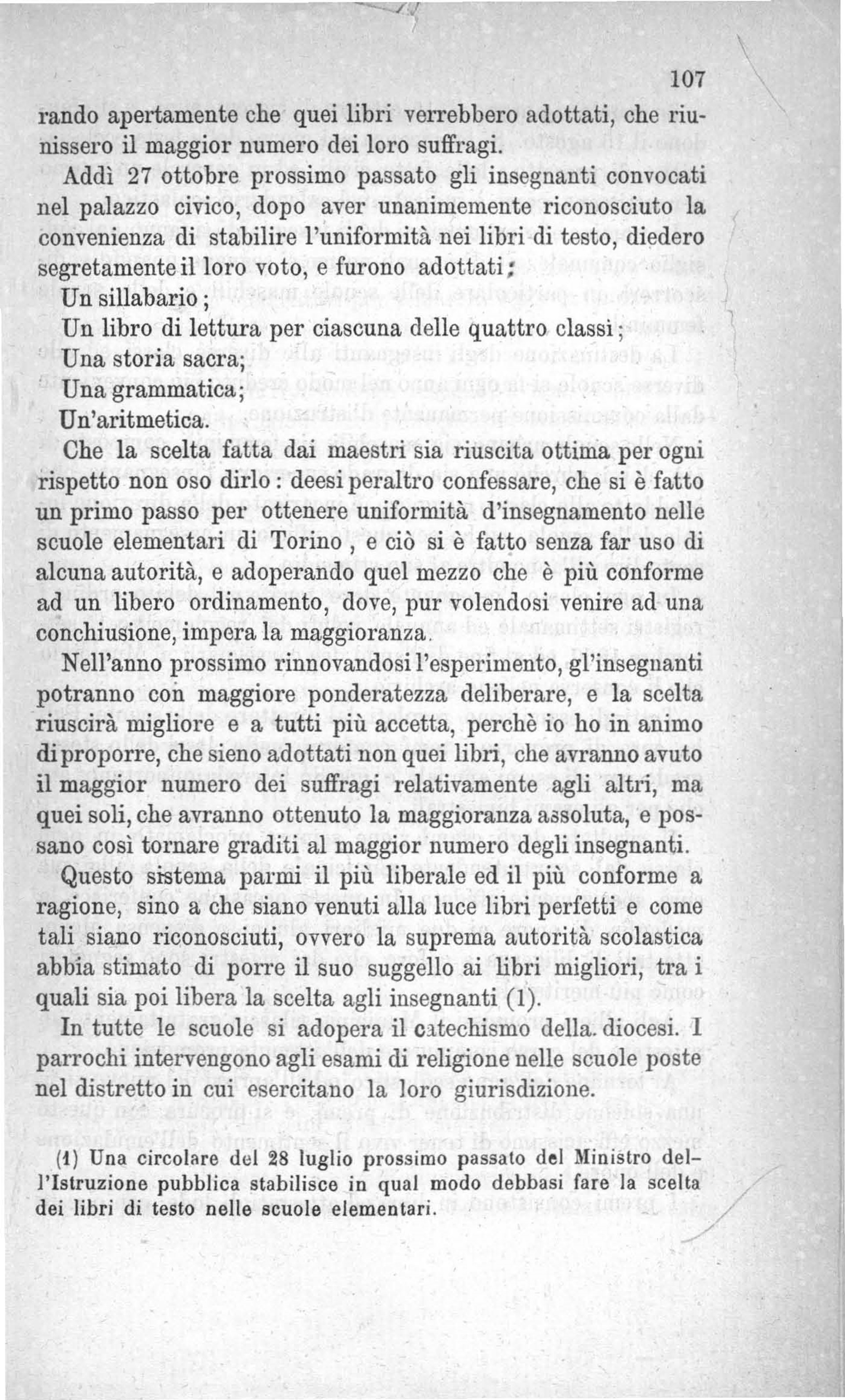 107

rando apertamente che quei libri verrebbero adottati, che riunissero il maggior numero dei loro suffragi.

Addì 27 ottobre prossimo passato gli insegnanti convocati nel palazzo civico, dopo aver unanimemente riconosciuto la convenienza di stabilire l'uniformità nei libri di testo, diedero segretamente il loro voto, e furono adottati:

Un sillabario;

Un libro di lettura per ciascuna delle quattro classi;

Una storia sacra;

Una grammatica;

Un'aritmetica.

Che la scelta fatta dai maestri sia riuscita ottima per ogni rispetto non oso dirlo: deesi peraltro confessare, che si è fatto un primo passo per ottenere uniformità d'insegnamento nelle scuole elementari di Torino, e ciò si è fatto senza far uso di alcuna autorità, e adoperando quel mezzo che è più conforme ad un libero ordinamento, dove, pur volendosi venire ad una conchiusione, impera la maggioranza.

Nell'anno prossimo rinnovandosi l'esperimento, gl'insegnanti potranno con maggiore ponderatezza deliberare, e la scelta riuscirà migliore e a tutti più accetta, perchè io ho in animo di proporre, che sieno adottati non quei libri, che avranno avuto il maggior numero dei suffragi relativamente agli altri, ma quei soli, che avranno ottenuto la maggioranza assoluta, e possano così tornare graditi al maggior numero degli insegnanti.

Questo sistema parmi il più liberale ed il più conforme a ragione, sino a che siano venuti alla luce libri perfetti e come tali siano riconosciuti, ovvero la suprema autorità scolastica abbia stimato di porre il suo suggello ai libri migliori, tra i quali sia poi libera la scelta agli insegnanti (1).

In tutte le scuole si adopera il catechismo della diocesi. I parrochi intervengono agli esami di religione nelle scuole poste nel distretto in cui esercitano la loro giurisdizione.

(1) Una circolare del 28 luglio prossimo passato del Ministro dell'Istruzione pubblica stabilisce in qual modo debbasi fare la scelta dei libri di testo nelle scuole elementari.